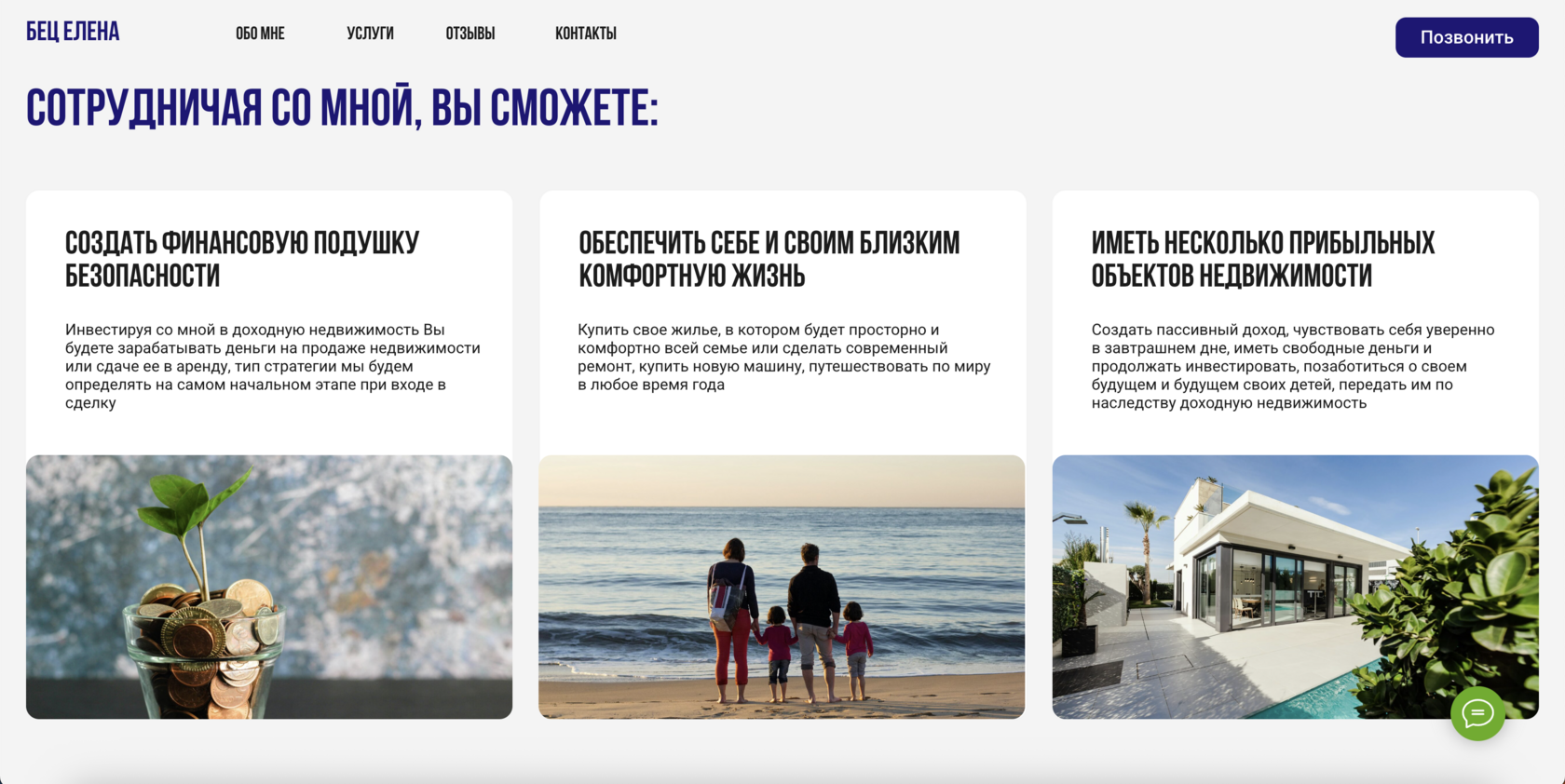 БЕЦ ЕЛЕНА

ОБО МНЕ

УСЛУГИ

ОТЗЫВЫ

КОНТАКТЫ

Позвонить

СОТРУДНИЧАЯ СО МНОЙ, ВЫ СМОЖЕТЕ:

СОЗДАТЬ ФИНАНСОВУЮ ПОДУШКУ БЕЗОПАСНОСТИ

Инвестируя со мной в доходную недвижимость Вы будете зарабатывать деньги на продаже недвижимости или сдаче ее в аренду, тип стратегии мы будем определять на самом начальном этапе при входе в сделку

ОБЕСПЕЧИТЬ СЕБЕ И СВОИМ БЛИЗКИМ КОМФОРТНУЮ ЖИЗНЬ

Купить свое жилье, в котором будет просторно и комфортно всей семье или сделать современный ремонт, купить новую машину, путешествовать по миру в любое время года

ИМЕТЬ НЕСКОЛЬКО ПРИБЫЛЬНЫХ ОБЪЕКТОВ НЕДВИЖИМОСТИ

Создать пассивный доход, чувствовать себя уверенно в завтрашнем дне, иметь свободные деньги и продолжать инвестировать, позаботиться о своем будущем и будущем своих детей, передать им по наследству доходную недвижимость